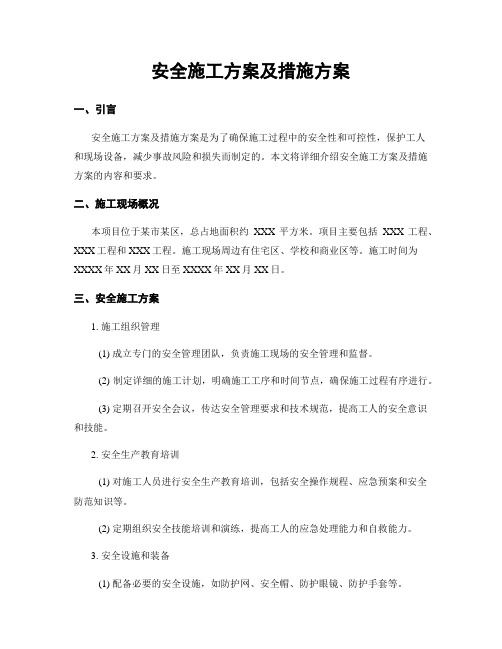 安全施工方案及措施方案

一、引言

安全施工方案及措施方案是为了确保施工过程中的安全性和可控性，保护工人和现场设备，减少事故风险和损失而制定的。本文将详细介绍安全施工方案及措施方案的内容和要求。

二、施工现场概况

本项目位于某市某区，总占地面积约 XXX 平方米。项目主要包括 XXX 工程、XXX 工程和 XXX 工程。施工现场周边有住宅区、学校和商业区等。施工时间为 XXXX 年 XX 月 XX 日至 XXXX 年 XX 月 XX 日。

三、安全施工方案

1. 施工组织管理

(1) 成立专门的安全管理团队，负责施工现场的安全管理和监督。

(2) 制定详细的施工计划，明确施工工序和时间节点，确保施工过程有序进行。

(3) 定期召开安全会议，传达安全管理要求和技术规范，提高工人的安全意识和技能。

2. 安全生产教育培训

(1) 对施工人员进行安全生产教育培训，包括安全操作规程、应急预案和安全防范知识等。

(2) 定期组织安全技能培训和演练，提高工人的应急处理能力和自救能力。

3. 安全设施和装备

(1) 配备必要的安全设施，如防护网、安全帽、防护眼镜、防护手套等。